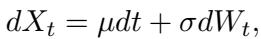 $dX_t = \mu dt + \sigma dW_t,$